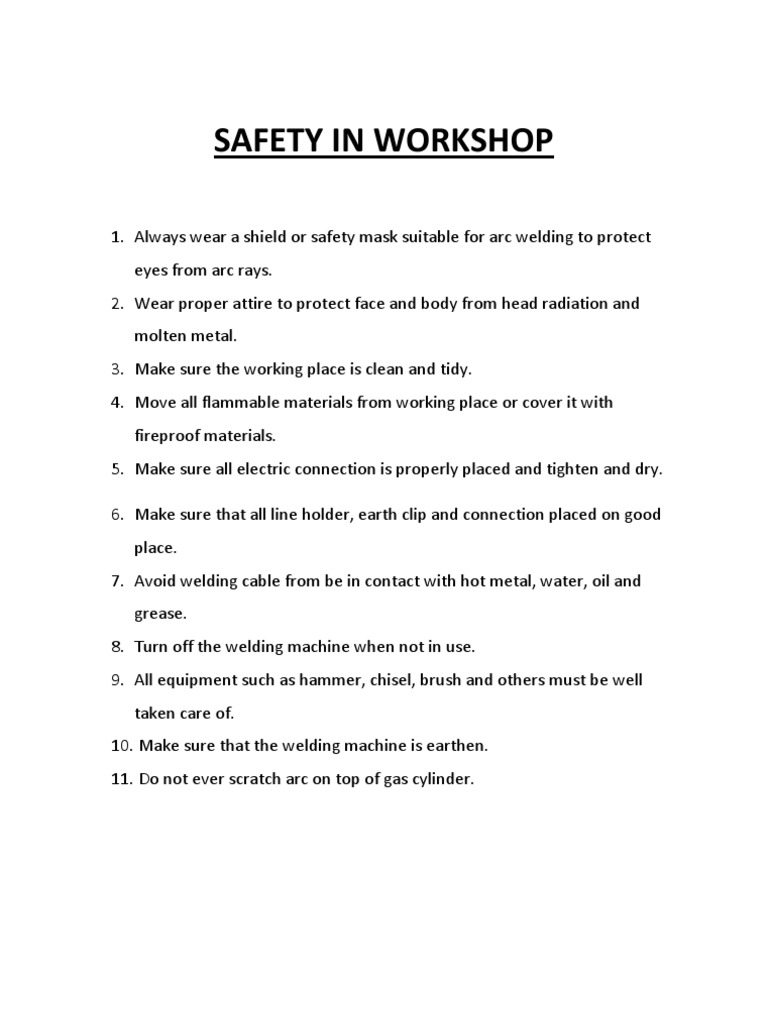 SAFETY IN WORKSHOP

1. Always wear a shield or safety mask suitable for arc welding to protect eyes from arc rays.
2. Wear proper attire to protect face and body from head radiation and molten metal.
3. Make sure the working place is clean and tidy.
4. Move all flammable materials from working place or cover it with fireproof materials.
5. Make sure all electric connection is properly placed and tighten and dry.
6. Make sure that all line holder, earth clip and connection placed on good place.
7. Avoid welding cable from be in contact with hot metal, water, oil and grease.
8. Turn off the welding machine when not in use.
9. All equipment such as hammer, chisel, brush and others must be well taken care of.
10. Make sure that the welding machine is earthen.
11. Do not ever scratch arc on top of gas cylinder.